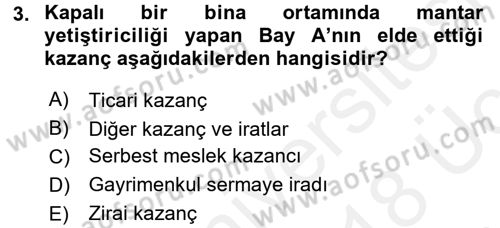 3. Kapalı bir bina ortamında mantar yetiştiriciliği yapan Bay A'nın elde ettiği kazanç aşağıdakilerden hangisidir?

A) Ticari kazanç
B) Diğer kazanç ve iratlar
C) Serbest meslek kazancı
D) Gayrimenkul sermaye iradı
E) Zirai kazanç

www.aofsoru.com
www.aofsoru.com
www.aofsoru.com
www.aofsoru.com